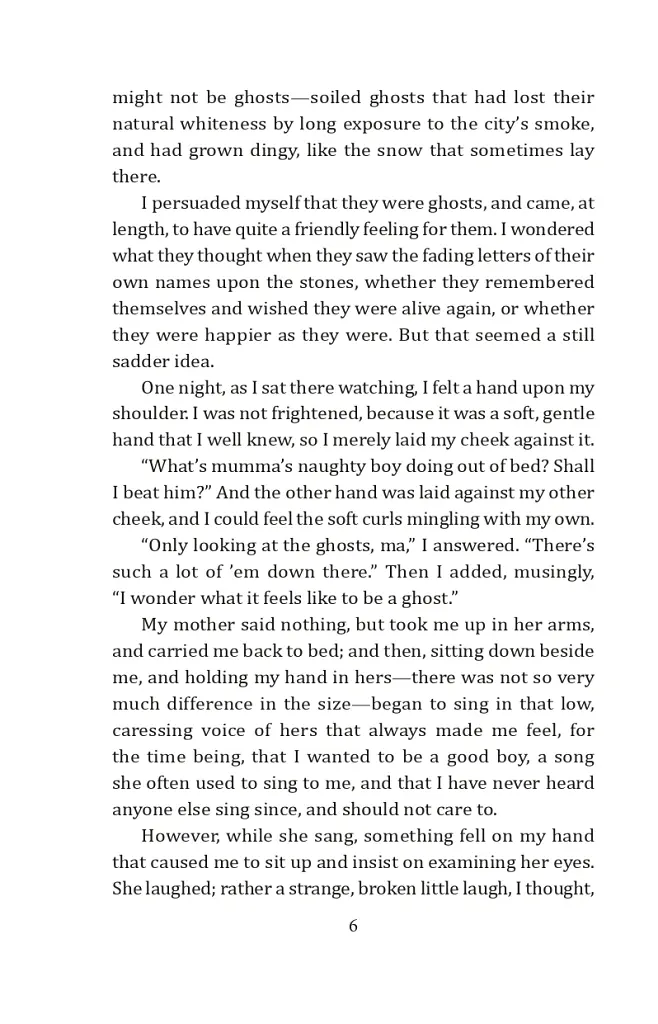 might not be ghosts—soiled ghosts that had lost their natural whiteness by long exposure to the city's smoke, and had grown dingy, like the snow that sometimes lay there.

I persuaded myself that they were ghosts, and came, at length, to have quite a friendly feeling for them. I wondered what they thought when they saw the fading letters of their own names upon the stones, whether they remembered themselves and wished they were alive again, or whether they were happier as they were. But that seemed a still sadder idea.

One night, as I sat there watching, I felt a hand upon my shoulder. I was not frightened, because it was a soft, gentle hand that I well knew, so I merely laid my cheek against it.

"What's mumma's naughty boy doing out of bed? Shall I beat him?" And the other hand was laid against my other cheek, and I could feel the soft curls mingling with my own.

"Only looking at the ghosts, ma," I answered. "There's such a lot of 'em down there." Then I added, musingly, "I wonder what it feels like to be a ghost."

My mother said nothing, but took me up in her arms, and carried me back to bed; and then, sitting down beside me, and holding my hand in hers—there was not so very much difference in the size—began to sing in that low, caressing voice of hers that always made me feel, for the time being, that I wanted to be a good boy, a song she often used to sing to me, and that I have never heard anyone else sing since, and should not care to.

However, while she sang, something fell on my hand that caused me to sit up and insist on examining her eyes. She laughed; rather a strange, broken little laugh, I thought,

6